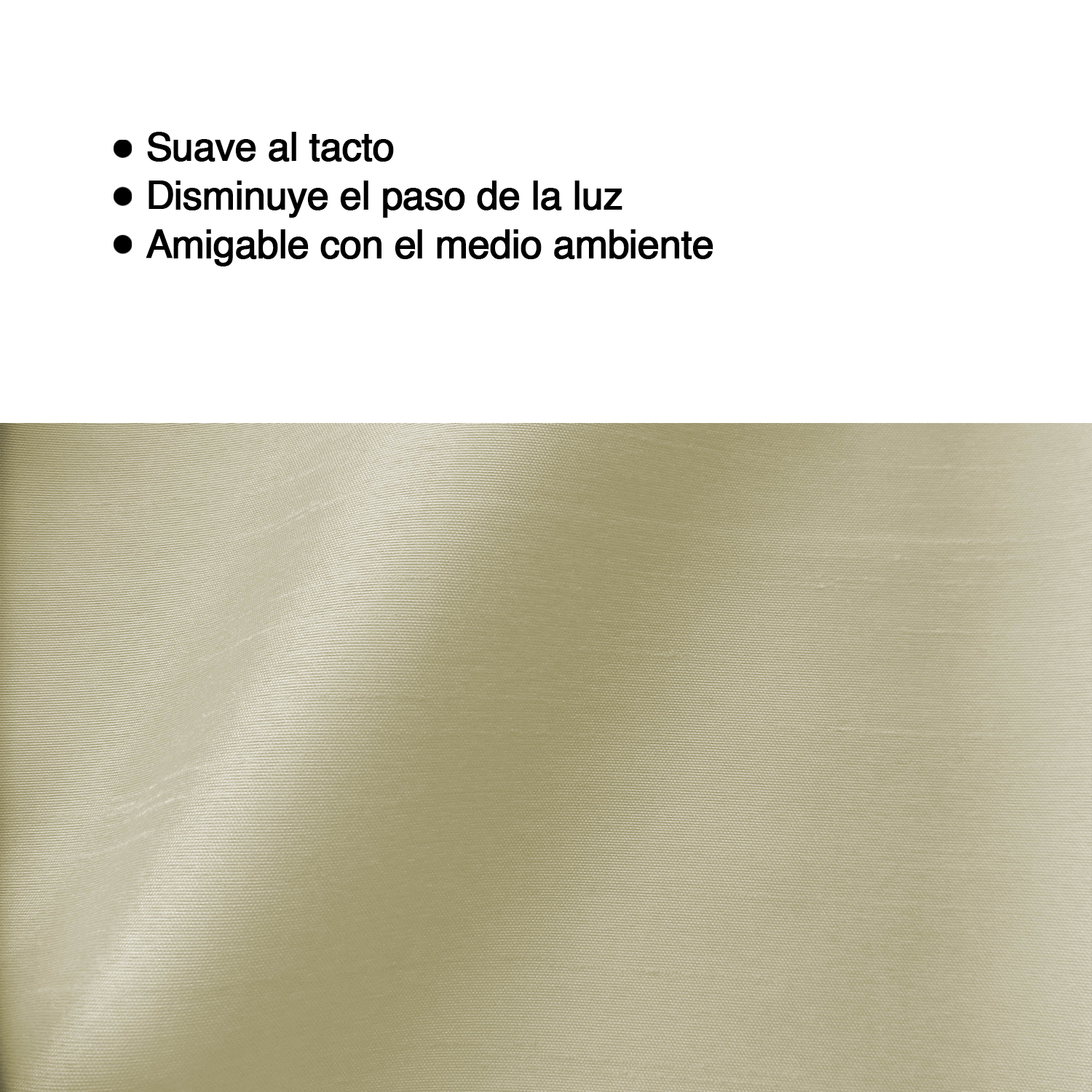 • Suave al tacto
• Disminuye el paso de la luz
• Amigable con el medio ambiente